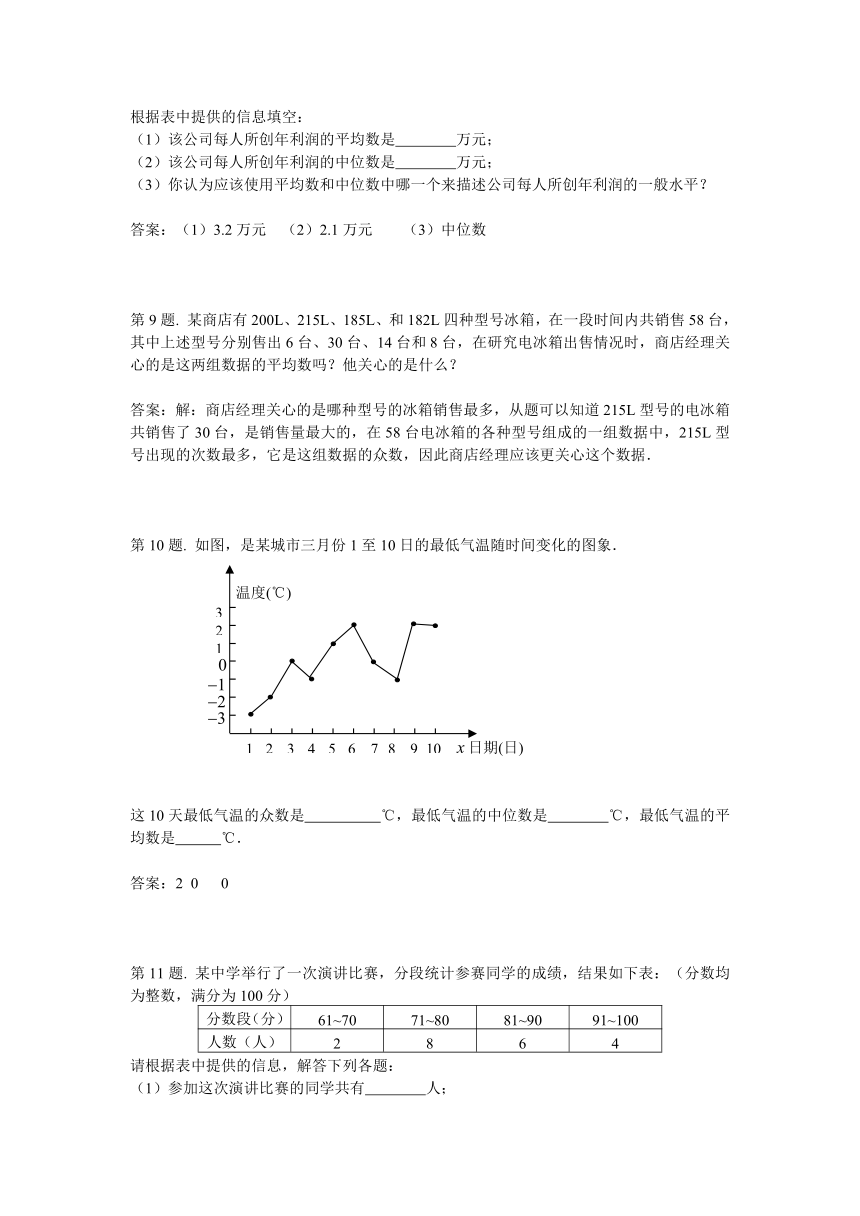 根据表中提供的信息填空：
（1）该公司每人所创年利润的平均数是________万元；
（2）该公司每人所创年利润的中位数是________万元；
（3）你认为应该使用平均数和中位数中哪一个来描述公司每人所创年利润的一般水平？

答案：（1）3.2 万元　（2）2.1 万元　（3）中位数

第 9 题. 某商店有 200L、215L、185L、和 182L 四种型号冰箱，在一段时间内共销售 58 台，其中上述型号分别售出 6 台、30 台、14 台和 8 台，在研究电冰箱出售情况时，商店经理关心的是这两组数据的平均数吗？他关心的是什么？

答案：解：商店经理关心的是哪种型号的冰箱销售最多，从题可以知道 215L 型号的电冰箱共销售了 30 台，是销售量最大的，在 58 台电冰箱的各种型号组成的一组数据中，215L 型号出现的次数最多，它是这组数据的众数，因此商店经理应该更关心这个数据.

第 10 题. 如图，是某城市三月份 1 至 10 日的最低气温随时间变化的图象.

温度(℃)
3
2
1
0
−1
−2
−3
1 2 3 4 5 6 7 8 9 10 $x$ 日期(日)

这 10 天最低气温的众数是__________℃，最低气温的中位数是________℃，最低气温的平均数是______℃.

答案：2 0　0

第 11 题. 某中学举行了一次演讲比赛，分段统计参赛同学的成绩，结果如下表：（分数均为整数，满分为 100 分）

| 分数段（分） | 61~70 | 71~80 | 81~90 | 91~100 |
|---|---|---|---|---|
| 人数（人） | 2 | 8 | 6 | 4 |

请根据表中提供的信息，解答下列各题：
（1）参加这次演讲比赛的同学共有________人；